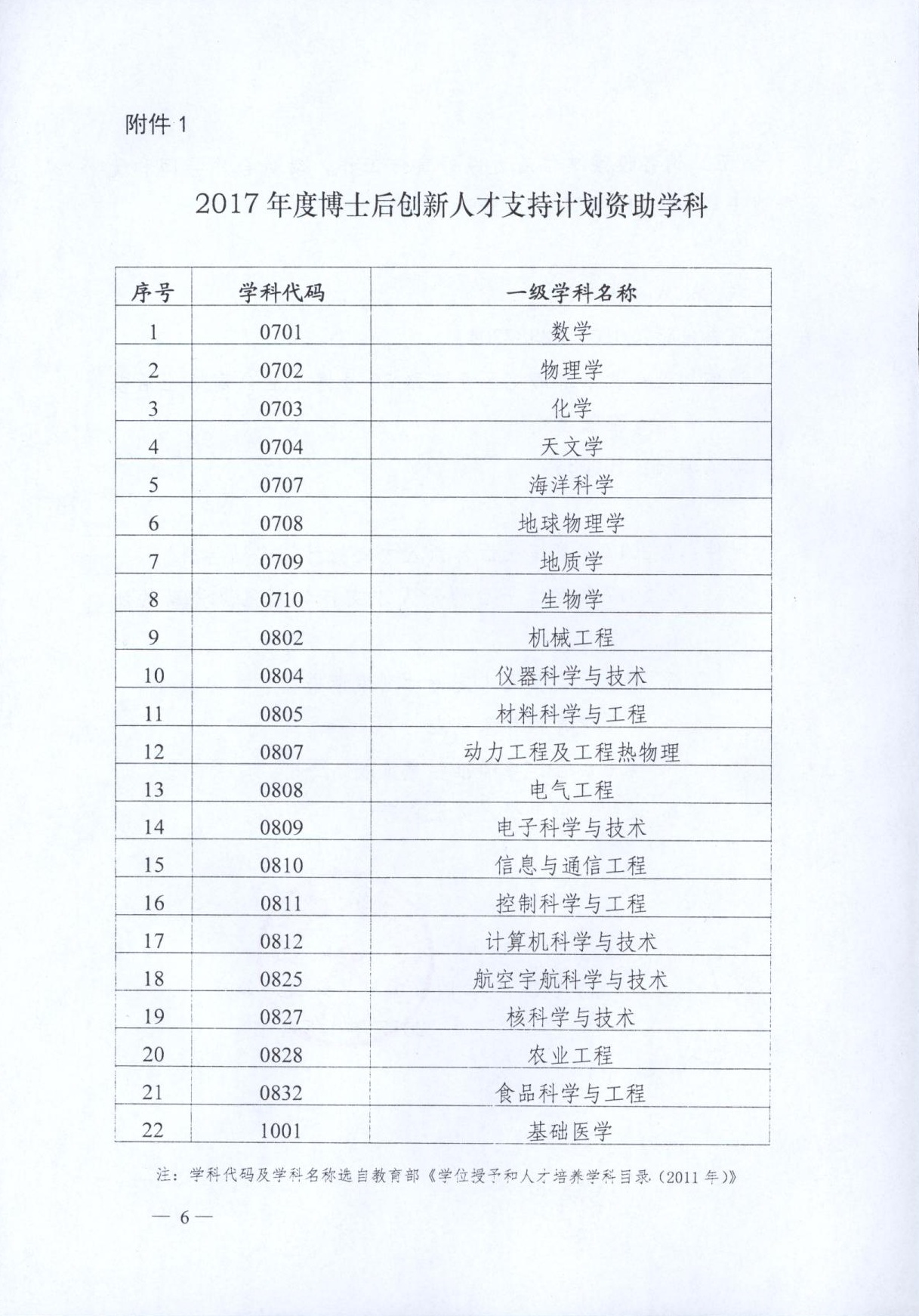 附件 1

2017 年度博士后创新人才支持计划资助学科

| 序号 | 学科代码 | 一级学科名称 |
|---|---|---|
| 1 | 0701 | 数学 |
| 2 | 0702 | 物理学 |
| 3 | 0703 | 化学 |
| 4 | 0704 | 天文学 |
| 5 | 0707 | 海洋科学 |
| 6 | 0708 | 地球物理学 |
| 7 | 0709 | 地质学 |
| 8 | 0710 | 生物学 |
| 9 | 0802 | 机械工程 |
| 10 | 0804 | 仪器科学与技术 |
| 11 | 0805 | 材料科学与工程 |
| 12 | 0807 | 动力工程及工程热物理 |
| 13 | 0808 | 电气工程 |
| 14 | 0809 | 电子科学与技术 |
| 15 | 0810 | 信息与通信工程 |
| 16 | 0811 | 控制科学与工程 |
| 17 | 0812 | 计算机科学与技术 |
| 18 | 0825 | 航空宇航科学与技术 |
| 19 | 0827 | 核科学与技术 |
| 20 | 0828 | 农业工程 |
| 21 | 0832 | 食品科学与工程 |
| 22 | 1001 | 基础医学 |

注：学科代码及学科名称选自教育部《学位授予和人才培养学科目录（2011 年）》

— 6 —